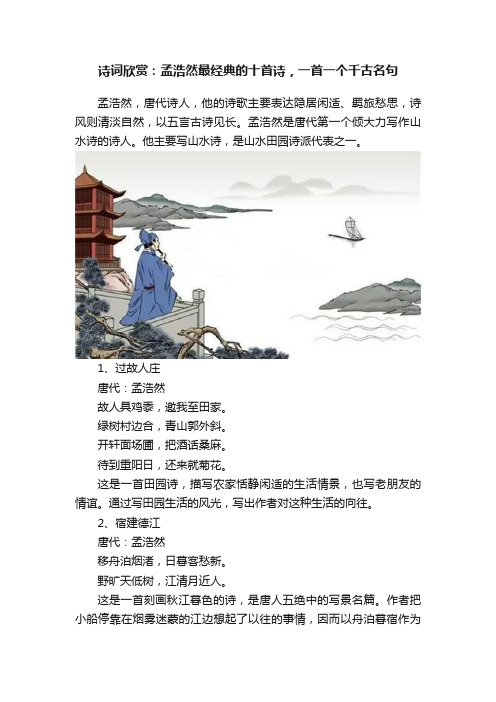 诗词欣赏：孟浩然最经典的十首诗，一首一个千古名句

孟浩然，唐代诗人，他的诗歌主要表达隐居闲适、羁旅愁思，诗风则清淡自然，以五言古诗见长。孟浩然是唐代第一个倾大力写作山水诗的诗人。他主要写山水诗，是山水田园诗派代表之一。

1、过故人庄

唐代：孟浩然

故人具鸡黍，邀我至田家。

绿树村边合，青山郭外斜。

开轩面场圃，把酒话桑麻。

待到重阳日，还来就菊花。

这是一首田园诗，描写农家恬静闲适的生活情景，也写老朋友的情谊。通过写田园生活的风光，写出作者对这种生活的向往。

2、宿建德江

唐代：孟浩然

移舟泊烟渚，日暮客愁新。

野旷天低树，江清月近人。

这是一首刻画秋江暮色的诗，是唐人五绝中的写景名篇。作者把小船停靠在烟雾迷蒙的江边想起了以往的事情，因而以舟泊暮宿作为